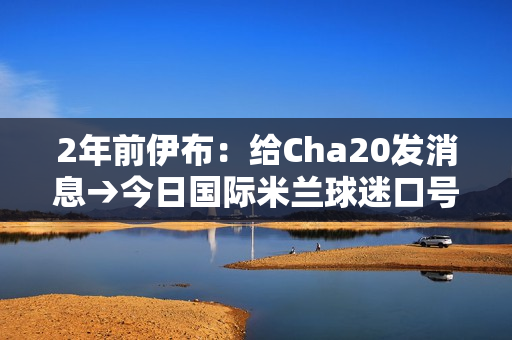 2年前伊布：给Cha20发消息→今日国际米兰球迷口号